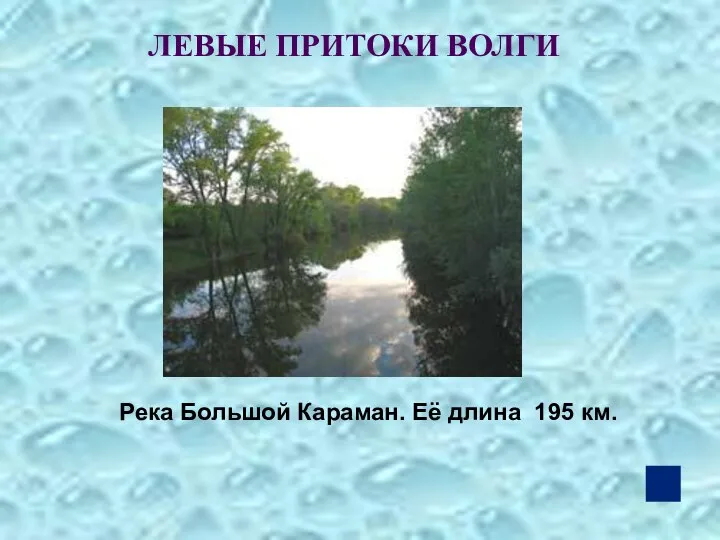 ЛЕВЫЕ ПРИТОКИ ВОЛГИ

Река Большой Караман. Её длина 195 км.